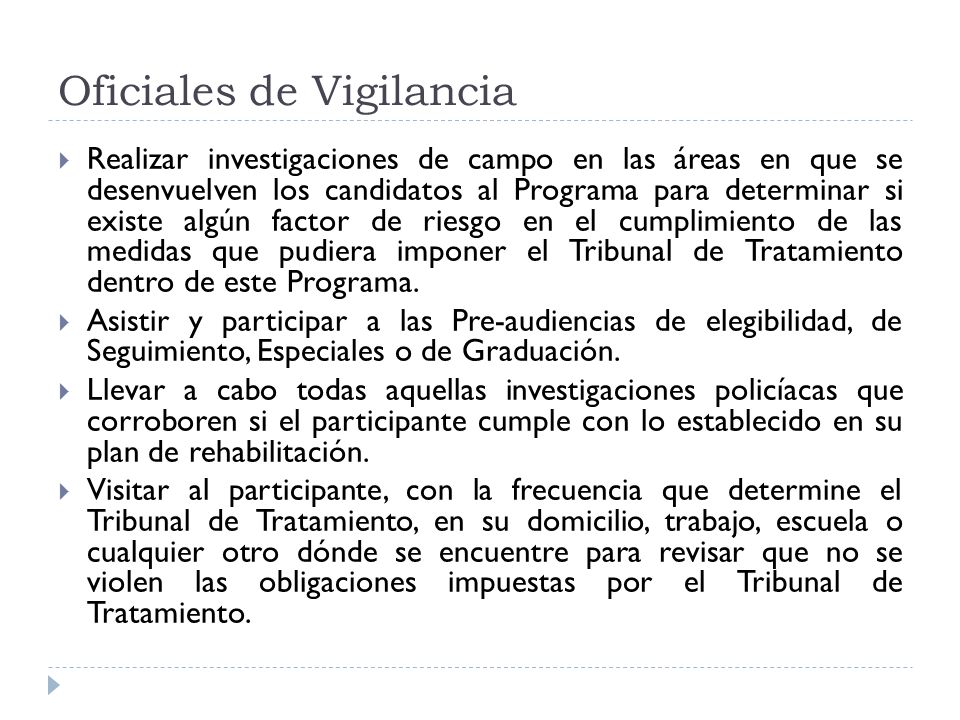 Oficiales de Vigilancia

Realizar investigaciones de campo en las áreas en que se desenvuelven los candidatos al Programa para determinar si existe algún factor de riesgo en el cumplimiento de las medidas que pudiera imponer el Tribunal de Tratamiento dentro de este Programa.

Asistir y participar a las Pre-audiencias de elegibilidad, de Seguimiento, Especiales o de Graduación.

Llevar a cabo todas aquellas investigaciones policíacas que corroboren si el participante cumple con lo establecido en su plan de rehabilitación.

Visitar al participante, con la frecuencia que determine el Tribunal de Tratamiento, en su domicilio, trabajo, escuela o cualquier otro dónde se encuentre para revisar que no se violen las obligaciones impuestas por el Tribunal de Tratamiento.